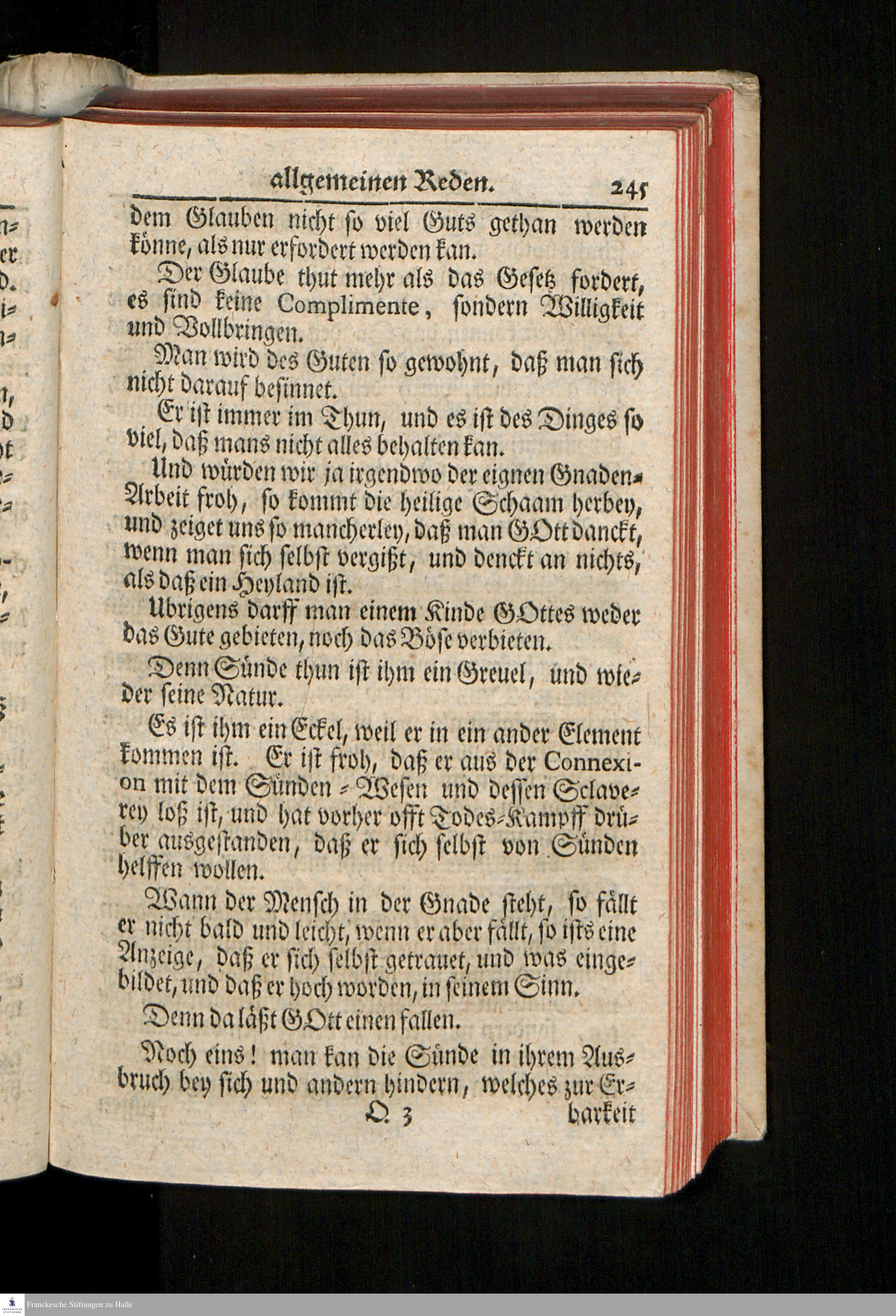 allgemeinen Reden. 245

dem Glauben nicht so viel Guts gethan werden könne, als nur erfordert werden kan.

Der Glaube thut mehr als das Gesetz fordert, es sind keine Complimente, sondern Willigkeit und Vollbringen.

Man wird des Guten so gewohnt, daß man sich nicht darauf besinnet.

Er ist immer im Thun, und es ist des Dinges so viel, daß mans nicht alles behalten kan.

Und würden wir ja irgendwo der eignen Gnaden-Arbeit froh, so kommt die heilige Schaam herbey, und zeiget uns so mancherley, daß man GOtt danckt, wenn man sich selbst vergißt, und denckt an nichts, als daß ein Heyland ist.

Ubrigens darff man einem Kinde GOttes weder das Gute gebieten, noch das Böse verbieten.

Denn Sünde thun ist ihm ein Greuel, und wieder seine Natur.

Es ist ihm ein Eckel, weil er in ein ander Element kommen ist. Er ist froh, daß er aus der Connexion mit dem Sünden-Wesen und dessen Sclaverey loß ist, und hat vorher offt Todes-Kampff drüber ausgestanden, daß er sich selbst von Sünden helffen wollen.

Wann der Mensch in der Gnade steht, so fällt er nicht bald und leicht, wenn er aber fällt, so ists eine Anzeige, daß er sich selbst getrauet, und was eingebildet, und daß er hoch worden, in seinem Sinn.

Denn da läßt GOtt einen fallen.

Noch eins! man kan die Sünde in ihrem Ausbruch bey sich und andern hindern, welches zur Er-

Q 3 barkeit

Franckesche Stiftungen zu Halle